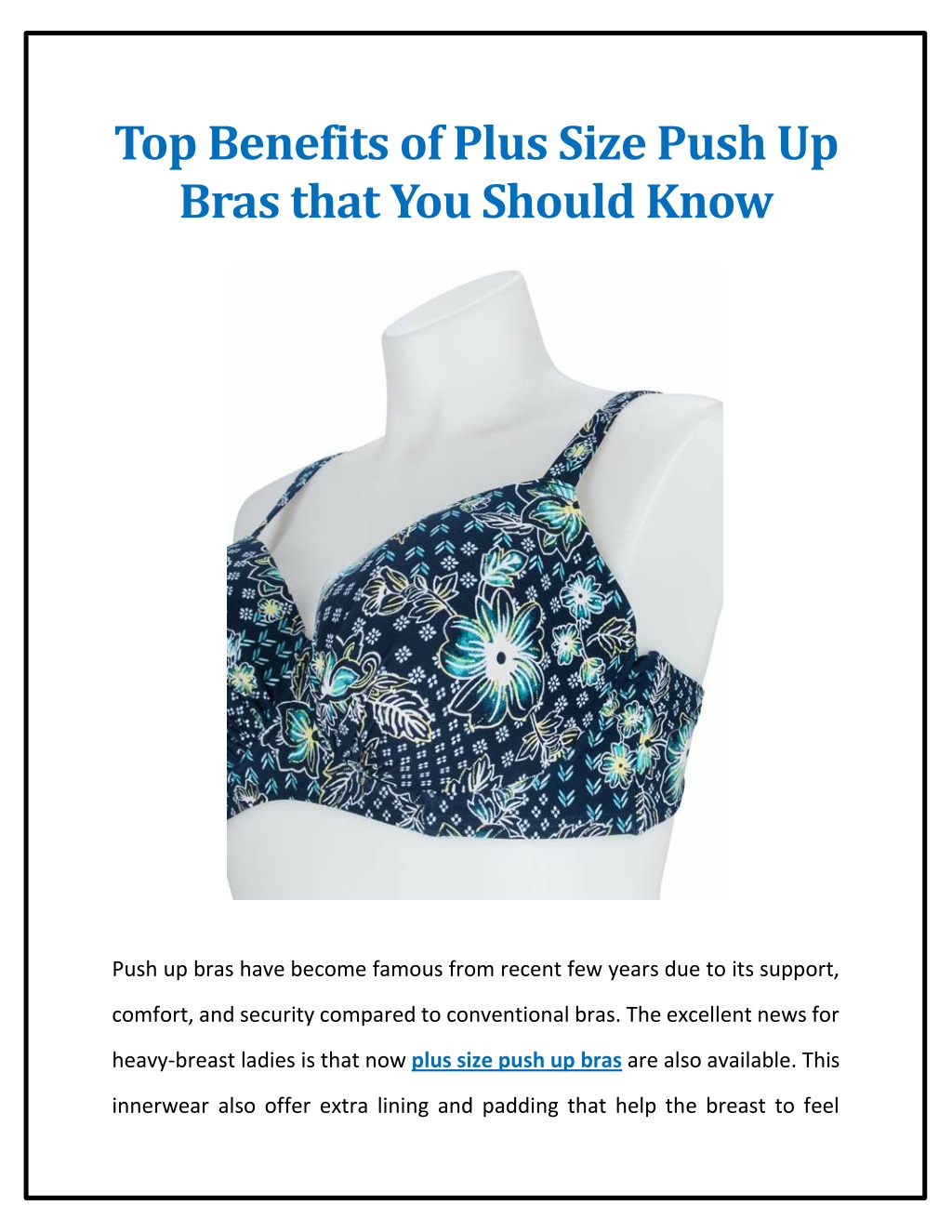 Top Benefits of Plus Size Push Up Bras that You Should Know

Push up bras have become famous from recent few years due to its support, comfort, and security compared to conventional bras. The excellent news for heavy-breast ladies is that now plus size push up bras are also available. This innerwear also offer extra lining and padding that help the breast to feel